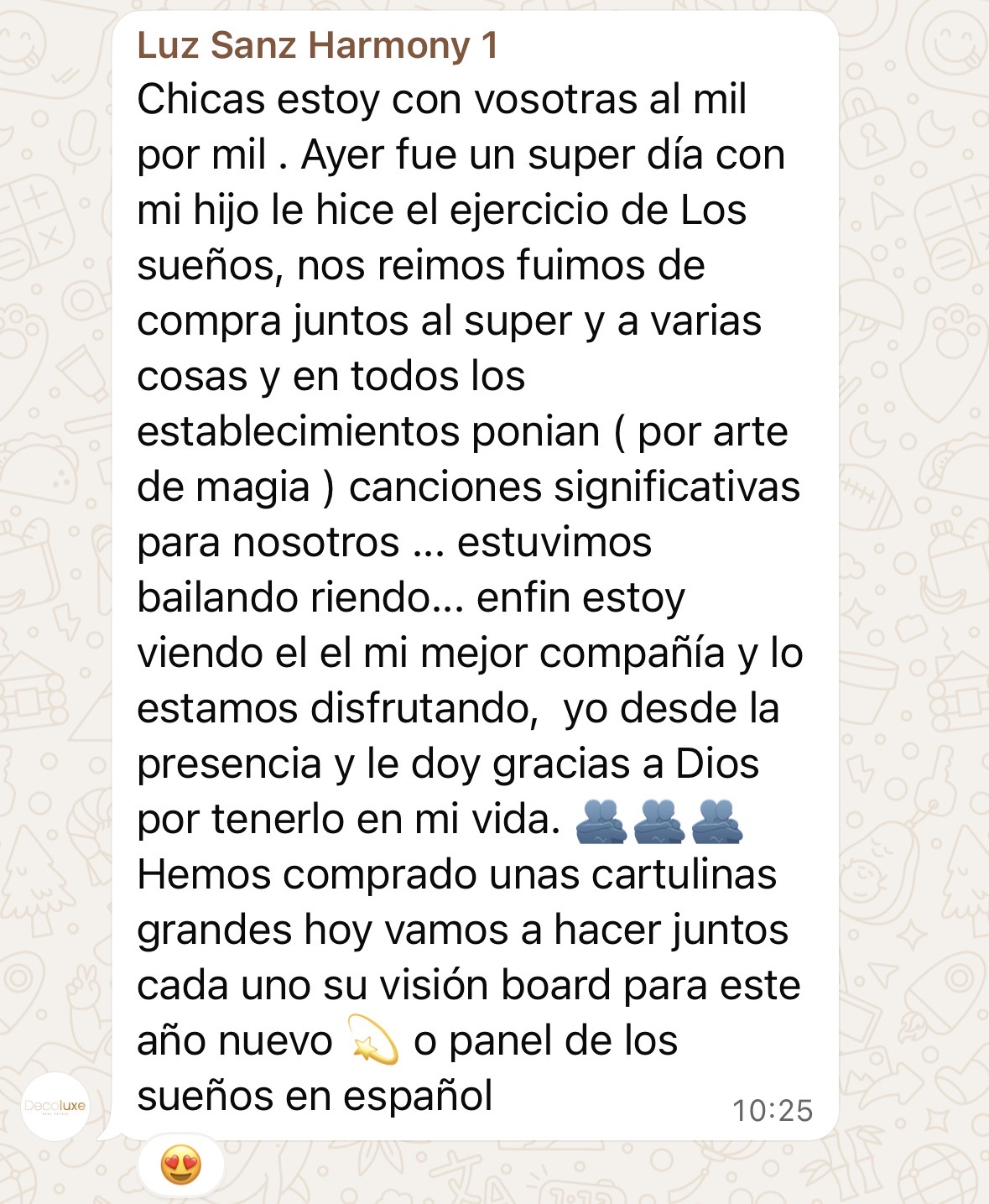 Luz Sanz Harmony 1

Chicas estoy con vosotras al mil por mil . Ayer fue un super día con mi hijo le hice el ejercicio de Los sueños, nos reimos fuimos de compra juntos al super y a varias cosas y en todos los establecimientos ponian ( por arte de magia ) canciones significativas para nosotros ... estuvimos bailando riendo... enfin estoy viendo el el mi mejor compañía y lo estamos disfrutando,  yo desde la presencia y le doy gracias a Dios por tenerlo en mi vida. 🫂🫂🫂
Hemos comprado unas cartulinas grandes hoy vamos a hacer juntos cada uno su visión board para este año nuevo 💫 o panel de los sueños en español

10:25

Decoluxe

😍